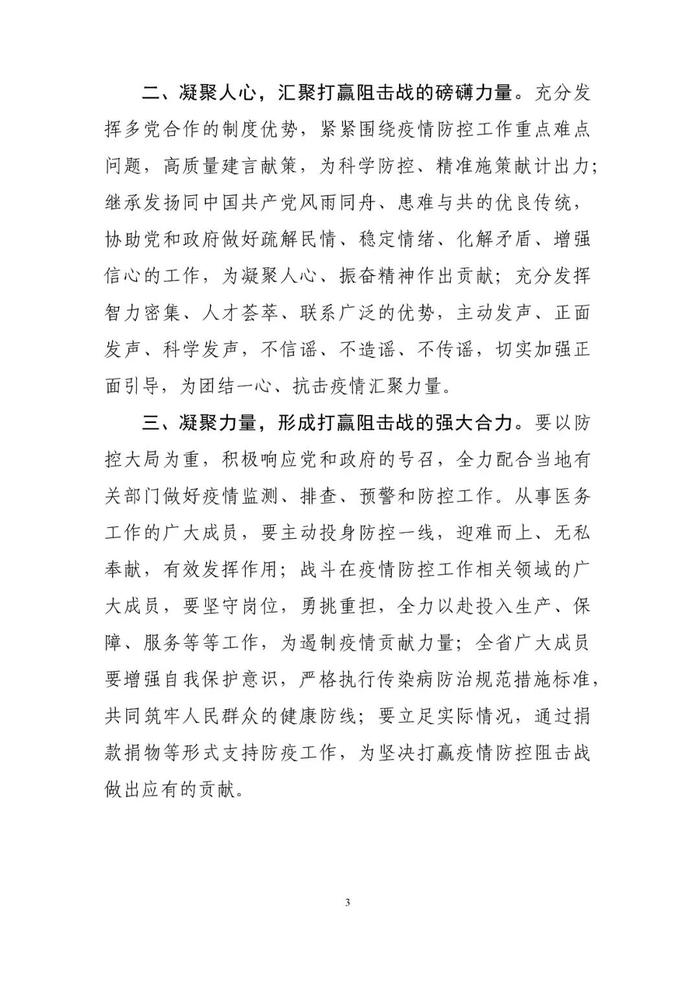 二、凝聚人心，汇聚打赢阻击战的磅礴力量。充分发挥多党合作的制度优势，紧紧围绕疫情防控工作重点难点问题，高质量建言献策，为科学防控、精准施策献计出力；继承发扬同中国共产党风雨同舟、患难与共的优良传统，协助党和政府做好疏解民情、稳定情绪、化解矛盾、增强信心的工作，为凝聚人心、振奋精神作出贡献；充分发挥智力密集、人才荟萃、联系广泛的优势，主动发声、正面发声、科学发声，不信谣、不造谣、不传谣，切实加强正面引导，为团结一心、抗击疫情汇聚力量。

三、凝聚力量，形成打赢阻击战的强大合力。要以防控大局为重，积极响应党和政府的号召，全力配合当地有关部门做好疫情监测、排查、预警和防控工作。从事医务工作的广大成员，要主动投身防控一线，迎难而上、无私奉献，有效发挥作用；战斗在疫情防控工作相关领域的广大成员，要坚守岗位，勇挑重担，全力以赴投入生产、保障、服务等等工作，为遏制疫情贡献力量；全省广大成员要增强自我保护意识，严格执行传染病防治规范措施标准，共同筑牢人民群众的健康防线；要立足实际情况，通过捐款捐物等形式支持防疫工作，为坚决打赢疫情防控阻击战做出应有的贡献。

3